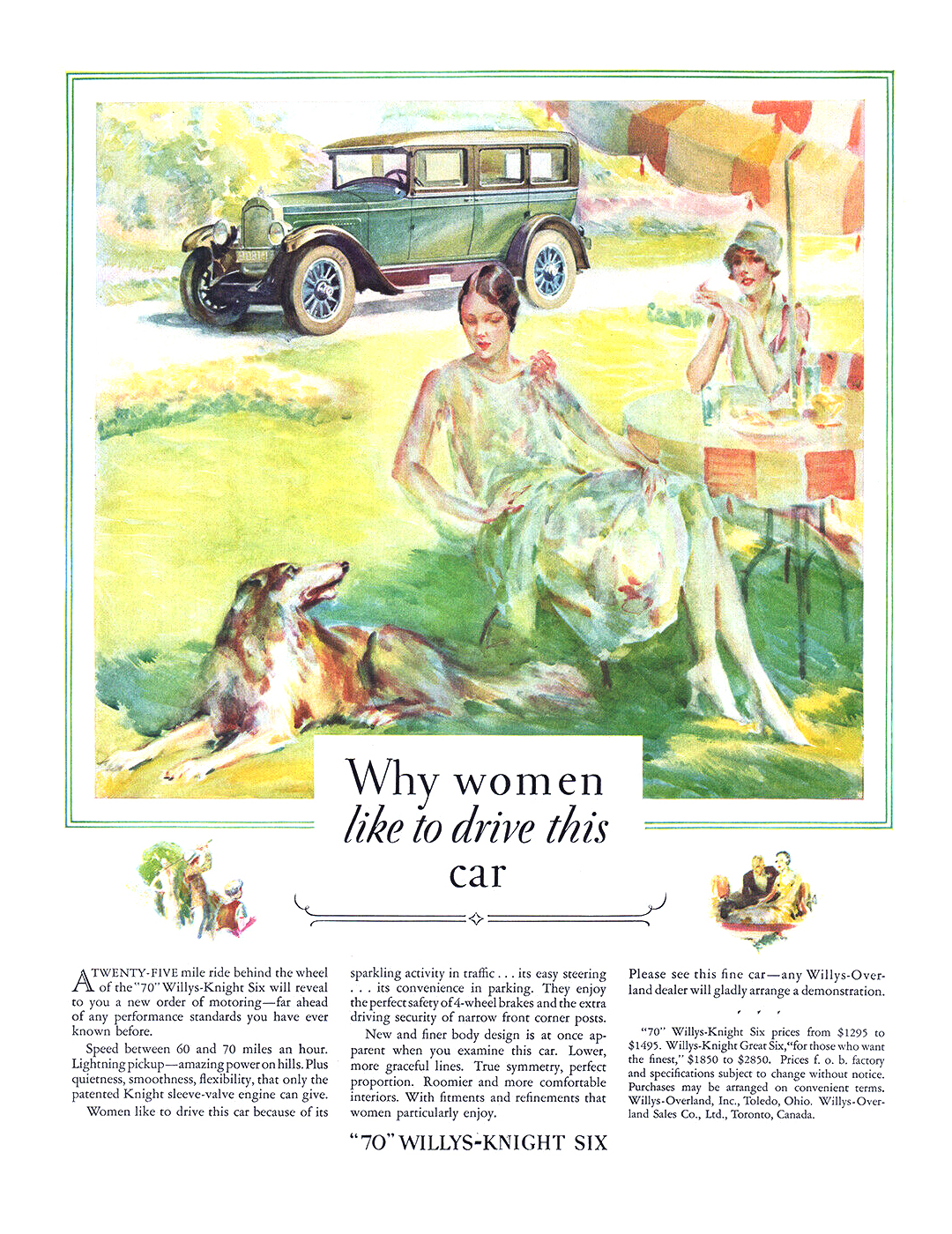 Why women
like to drive this
car

A TWENTY-FIVE mile ride behind the wheel of the "70" Willys-Knight Six will reveal to you a new order of motoring—far ahead of any performance standards you have ever known before.

Speed between 60 and 70 miles an hour. Lightning pickup—amazing power on hills. Plus quietness, smoothness, flexibility, that only the patented Knight sleeve-valve engine can give.

Women like to drive this car because of its sparkling activity in traffic . . . its easy steering . . . its convenience in parking. They enjoy the perfect safety of 4-wheel brakes and the extra driving security of narrow front corner posts.

New and finer body design is at once apparent when you examine this car. Lower, more graceful lines. True symmetry, perfect proportion. Roomier and more comfortable interiors. With fitments and refinements that women particularly enjoy.

Please see this fine car—any Willys-Overland dealer will gladly arrange a demonstration.

"70" Willys-Knight Six prices from $1295 to $1495. Willys-Knight Great Six, "for those who want the finest," $1850 to $2850. Prices f. o. b. factory and specifications subject to change without notice. Purchases may be arranged on convenient terms. Willys-Overland, Inc., Toledo, Ohio. Willys-Overland Sales Co., Ltd., Toronto, Canada.

"70" WILLYS-KNIGHT SIX